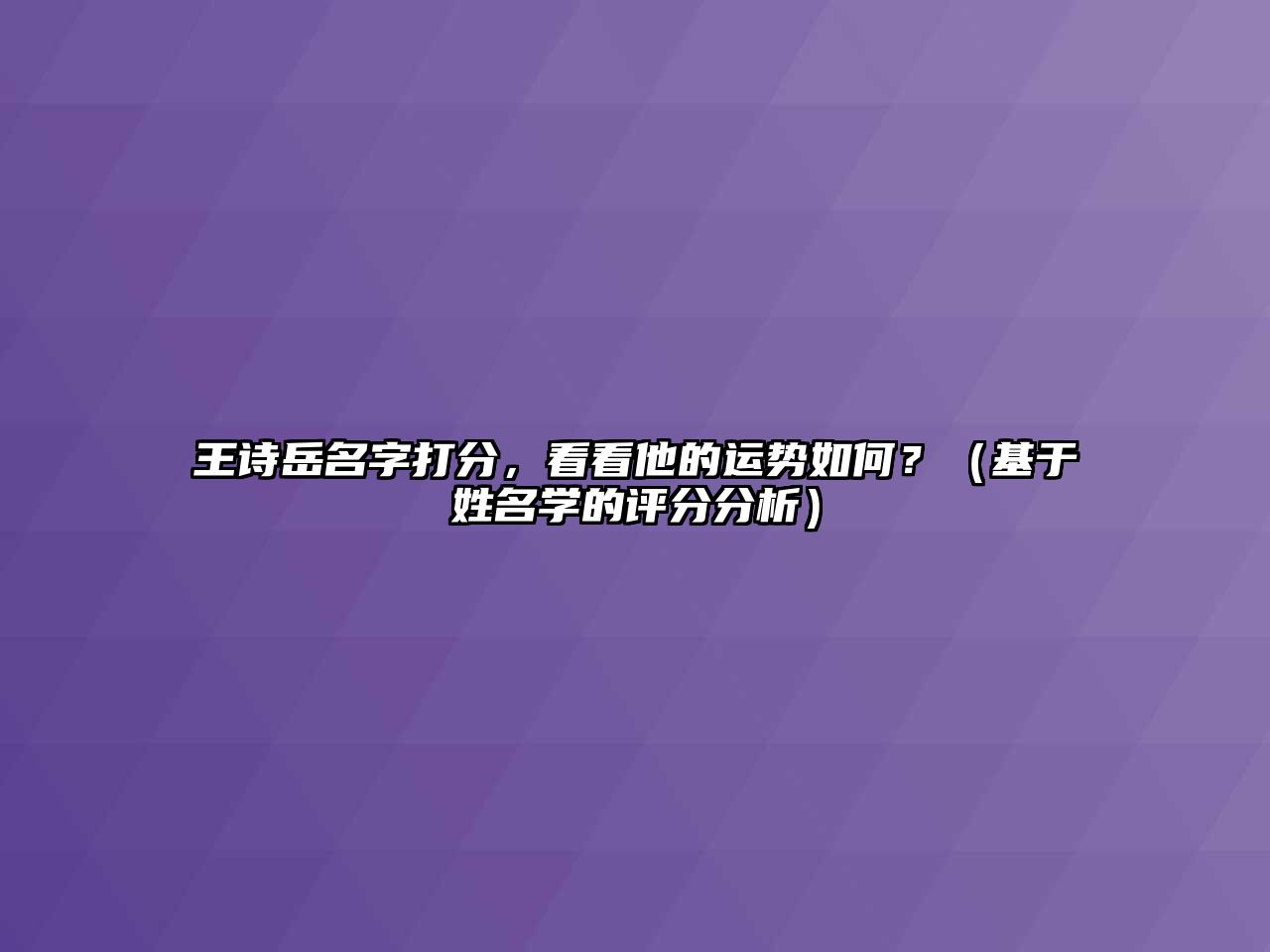 王诗岳名字打分，看看他的运势如何？（基于姓名学的评分分析）